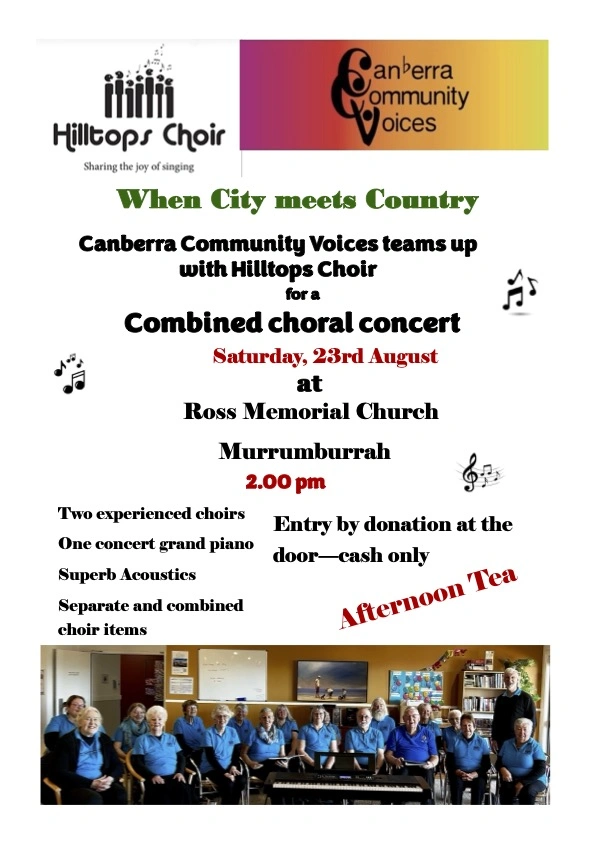 Hilltops Choir

Sharing the joy of singing

Canberra Community Voices

When City meets Country

Canberra Community Voices teams up with Hilltops Choir for a

Combined choral concert

Saturday, 23rd August

at

Ross Memorial Church

Murrumburrah

2.00 pm

Two experienced choirs

One concert grand piano

Superb Acoustics

Separate and combined choir items

Entry by donation at the door—cash only

Afternoon Tea